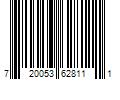 7 20053 62811 1